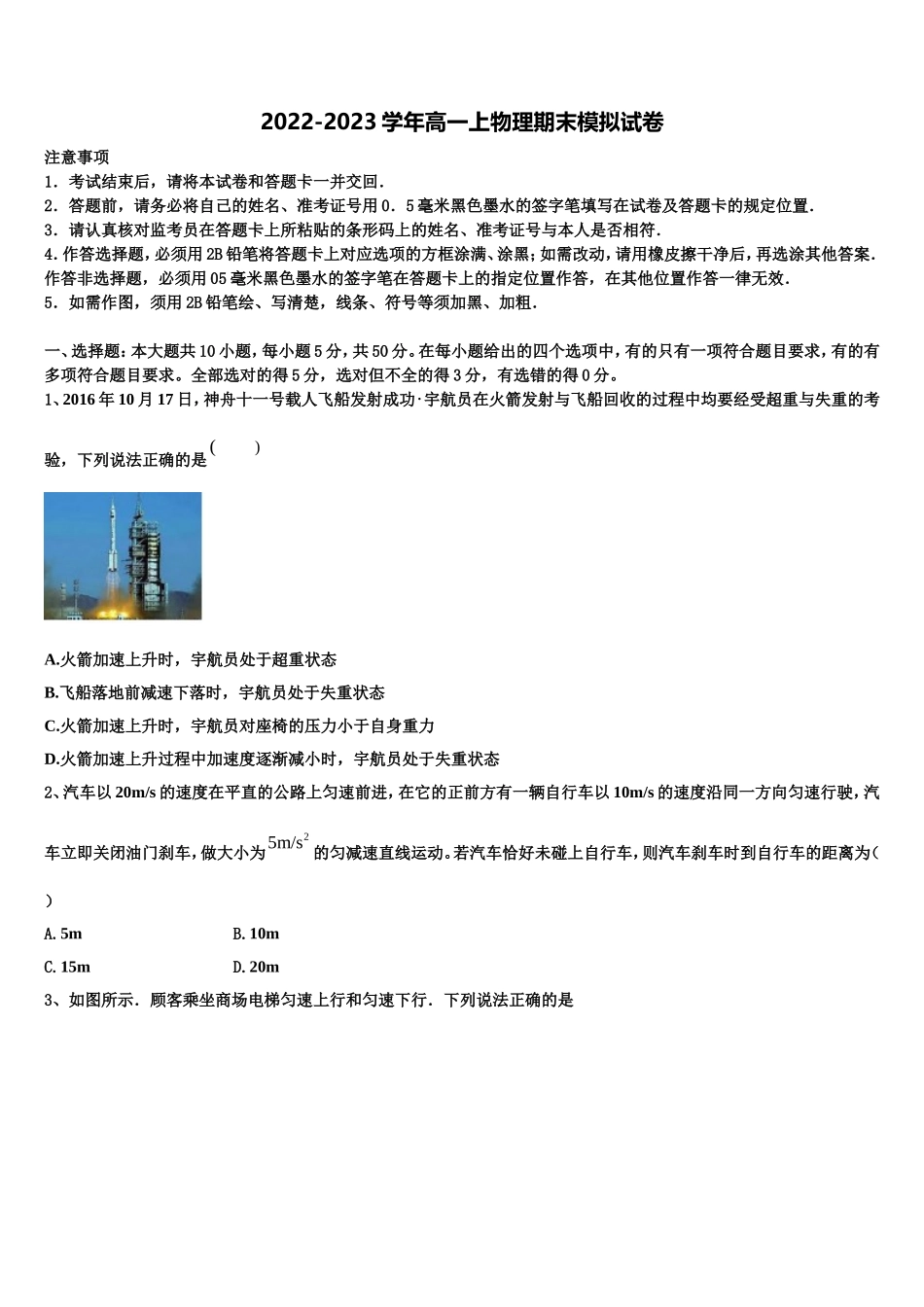 2022-2023学年高一上物理期末模拟试卷

注意事项
1．考试结束后，请将本试卷和答题卡一并交回．
2．答题前，请务必将自己的姓名、准考证号用0．5毫米黑色墨水的签字笔填写在试卷及答题卡的规定位置．
3．请认真核对监考员在答题卡上所粘贴的条形码上的姓名、准考证号与本人是否相符．
4.作答选择题，必须用2B铅笔将答题卡上对应选项的方框涂满、涂黑；如需改动，请用橡皮擦干净后，再选涂其他答案．作答非选择题，必须用05毫米黑色墨水的签字笔在答题卡上的指定位置作答，在其他位置作答一律无效．
5．如需作图，须用2B铅笔绘、写清楚，线条、符号等须加黑、加粗．

一、选择题：本大题共10小题，每小题5分，共50分。在每小题给出的四个选项中，有的只有一项符合题目要求，有的有多项符合题目要求。全部选对的得5分，选对但不全的得3分，有选错的得0分。
1、2016年10月17日，神舟十一号载人飞船发射成功·宇航员在火箭发射与飞船回收的过程中均要经受超重与失重的考验，下列说法正确的是（　　）

A.火箭加速上升时，宇航员处于超重状态
B.飞船落地前减速下落时，宇航员处于失重状态
C.火箭加速上升时，宇航员对座椅的压力小于自身重力
D.火箭加速上升过程中加速度逐渐减小时，宇航员处于失重状态
2、汽车以20m/s的速度在平直的公路上匀速前进，在它的正前方有一辆自行车以10m/s的速度沿同一方向匀速行驶，汽车立即关闭油门刹车，做大小为$5m/s^2$的匀减速直线运动。若汽车恰好未碰上自行车，则汽车刹车时到自行车的距离为（　）
A. 5m　　B. 10m
C. 15m　　D. 20m
3、如图所示．顾客乘坐商场电梯匀速上行和匀速下行．下列说法正确的是